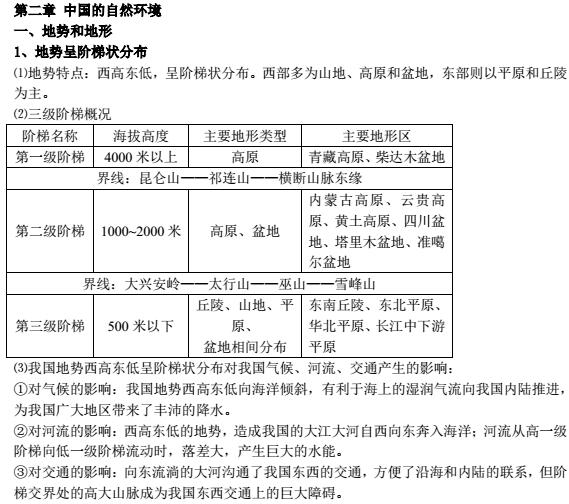 第二章 中国的自然环境

一、地势和地形

1、地势呈阶梯状分布

⑴地势特点：西高东低，呈阶梯状分布。西部多为山地、高原和盆地，东部则以平原和丘陵为主。

⑵三级阶梯概况

| 阶梯名称 | 海拔高度 | 主要地形类型 | 主要地形区 |
|---|---|---|---|
| 第一级阶梯 | 4000 米以上 | 高原 | 青藏高原、柴达木盆地 |
| 界线：昆仑山——祁连山——横断山脉东缘 | | | |
| 第二级阶梯 | 1000~2000 米 | 高原、盆地 | 内蒙古高原、云贵高原、黄土高原、四川盆地、塔里木盆地、准噶尔盆地 |
| 界线：大兴安岭——太行山——巫山——雪峰山 | | | |
| 第三级阶梯 | 500 米以下 | 丘陵、山地、平原、盆地相间分布 | 东南丘陵、东北平原、华北平原、长江中下游平原 |

⑶我国地势西高东低呈阶梯状分布对我国气候、河流、交通产生的影响：

①对气候的影响：我国地势西高东低向海洋倾斜，有利于海上的湿润气流向我国内陆推进，为我国广大地区带来了丰沛的降水。

②对河流的影响：西高东低的地势，造成我国的大江大河自西向东奔入海洋；河流从高一级阶梯向低一级阶梯流动时，落差大，产生巨大的水能。

③对交通的影响：向东流淌的大河沟通了我国东西的交通，方便了沿海和内陆的联系，但阶梯交界处的高大山脉成为我国东西交通上的巨大障碍。